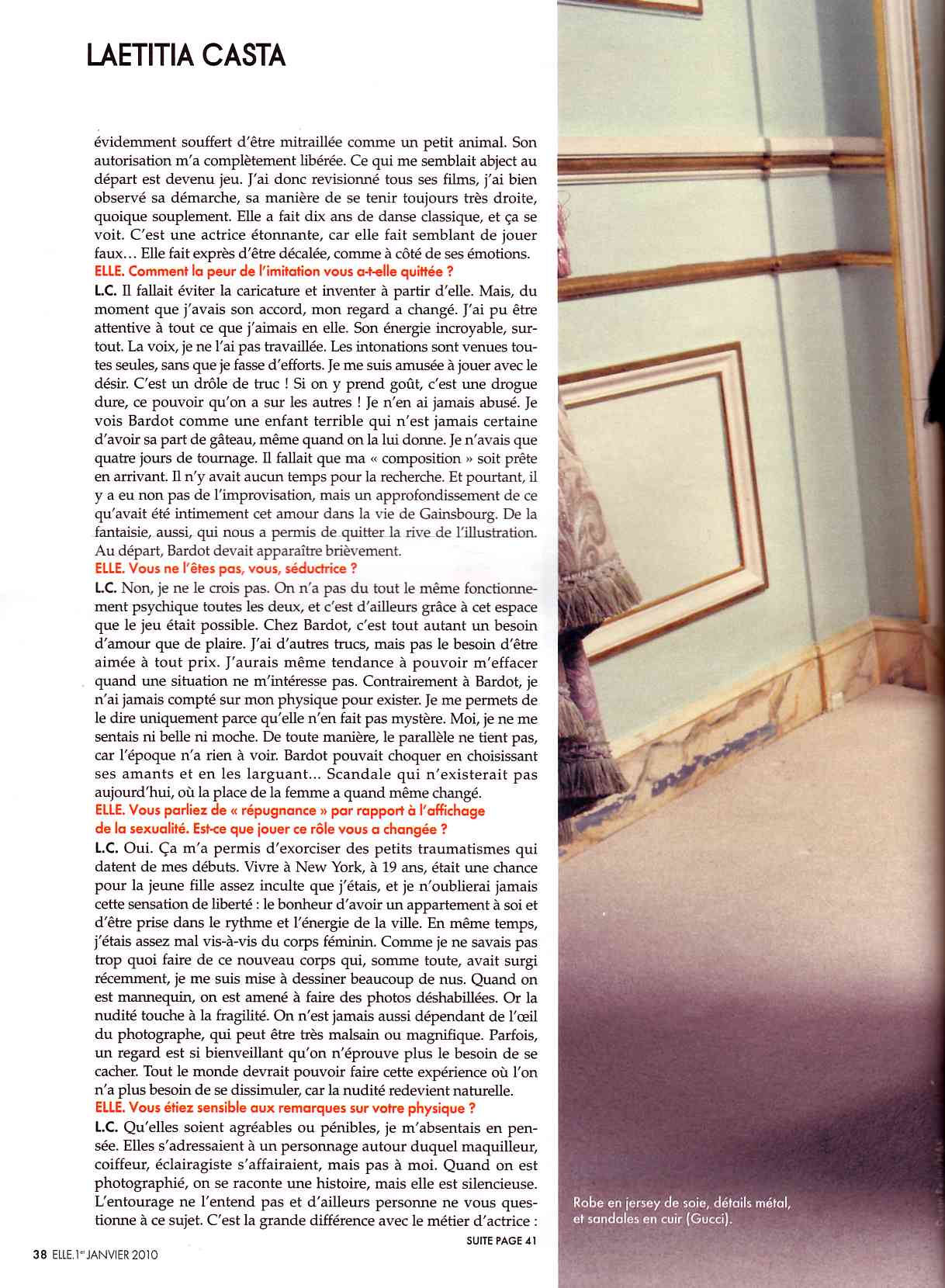 LAETITIA CASTA

évidemment souffert d'être mitraillée comme un petit animal. Son autorisation m'a complètement libérée. Ce qui me semblait abject au départ est devenu jeu. J'ai donc revisionné tous ses films, j'ai bien observé sa démarche, sa manière de se tenir toujours très droite, quoique souplement. Elle a fait dix ans de danse classique, et ça se voit. C'est une actrice étonnante, car elle fait semblant de jouer faux... Elle fait exprès d'être décalée, comme à côté de ses émotions.
ELLE. Comment la peur de l'imitation vous a-t-elle quittée ?
L.C. Il fallait éviter la caricature et inventer à partir d'elle. Mais, du moment que j'avais son accord, mon regard a changé. J'ai pu être attentive à tout ce que j'aimais en elle. Son énergie incroyable, surtout. La voix, je ne l'ai pas travaillée. Les intonations sont venues toutes seules, sans que je fasse d'efforts. Je me suis amusée à jouer avec le désir. C'est un drôle de truc ! Si on y prend goût, c'est une drogue dure, ce pouvoir qu'on a sur les autres ! Je n'en ai jamais abusé. Je vois Bardot comme une enfant terrible qui n'est jamais certaine d'avoir sa part de gâteau, même quand on la lui donne. Je n'avais que quatre jours de tournage. Il fallait que ma « composition » soit prête en arrivant. Il n'y avait aucun temps pour la recherche. Et pourtant, il y a eu non pas de l'improvisation, mais un approfondissement de ce qu'avait été intimement cet amour dans la vie de Gainsbourg. De la fantaisie, aussi, qui nous a permis de quitter la rive de l'illustration. Au départ, Bardot devait apparaître brièvement.
ELLE. Vous ne l'êtes pas, vous, séductrice ?
L.C. Non, je ne le crois pas. On n'a pas du tout le même fonctionnement psychique toutes les deux, et c'est d'ailleurs grâce à cet espace que le jeu était possible. Chez Bardot, c'est tout autant un besoin d'amour que de plaire. J'ai d'autres trucs, mais pas le besoin d'être aimée à tout prix. J'aurais même tendance à pouvoir m'effacer quand une situation ne m'intéresse pas. Contrairement à Bardot, je n'ai jamais compté sur mon physique pour exister. Je me permets de le dire uniquement parce qu'elle n'en fait pas mystère. Moi, je ne me sentais ni belle ni moche. De toute manière, le parallèle ne tient pas, car l'époque n'a rien à voir. Bardot pouvait choquer en choisissant ses amants et en les larguant... Scandale qui n'existerait pas aujourd'hui, où la place de la femme a quand même changé.
ELLE. Vous parliez de « répugnance » par rapport à l'affichage de la sexualité. Est-ce que jouer ce rôle vous a changée ?
L.C. Oui. Ça m'a permis d'exorciser des petits traumatismes qui datent de mes débuts. Vivre à New York, à 19 ans, était une chance pour la jeune fille assez inculte que j'étais, et je n'oublierai jamais cette sensation de liberté : le bonheur d'avoir un appartement à soi et d'être prise dans le rythme et l'énergie de la ville. En même temps, j'étais assez mal vis-à-vis du corps féminin. Comme je ne savais pas trop quoi faire de ce nouveau corps qui, somme toute, avait surgi récemment, je me suis mise à dessiner beaucoup de nus. Quand on est mannequin, on est amené à faire des photos déshabillées. Or la nudité touche à la fragilité. On n'est jamais aussi dépendant de l'œil du photographe, qui peut être très malsain ou magnifique. Parfois, un regard est si bienveillant qu'on n'éprouve plus le besoin de se cacher. Tout le monde devrait pouvoir faire cette expérience où l'on n'a plus besoin de se dissimuler, car la nudité redevient naturelle.
ELLE. Vous étiez sensible aux remarques sur votre physique ?
L.C. Qu'elles soient agréables ou pénibles, je m'absentais en pensée. Elles s'adressaient à un personnage autour duquel maquilleur, coiffeur, éclairagiste s'affairaient, mais pas à moi. Quand on est photographié, on se raconte une histoire, mais elle est silencieuse. L'entourage ne l'entend pas et d'ailleurs personne ne vous questionne à ce sujet. C'est la grande différence avec le métier d'actrice :
SUITE PAGE 41

38 ELLE.1er JANVIER 2010

Robe en jersey de soie, détails métal, et sandales en cuir (Gucci).